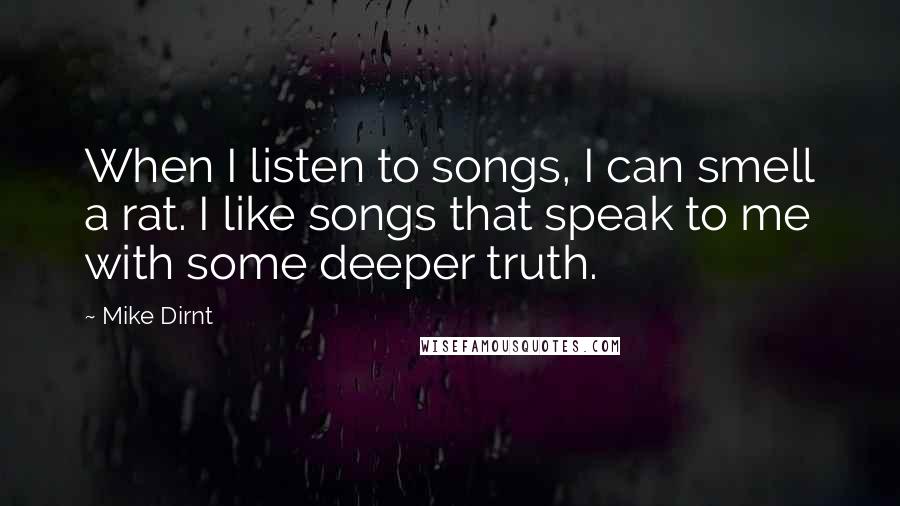 When I listen to songs, I can smell a rat. I like songs that speak to me with some deeper truth.

~ Mike Dirnt

WISEFAMOUSQUOTES.COM